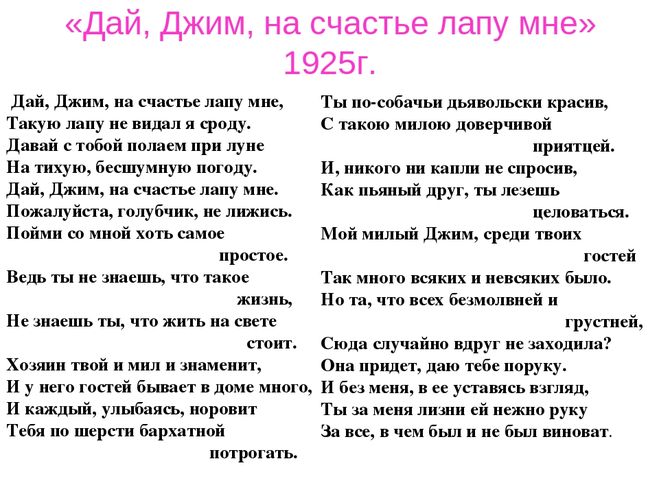 «Дай, Джим, на счастье лапу мне»
1925г.

Дай, Джим, на счастье лапу мне,
Такую лапу не видал я сроду.
Давай с тобой полаем при луне
На тихую, бесшумную погоду.
Дай, Джим, на счастье лапу мне.
Пожалуйста, голубчик, не лижись.
Пойми со мной хоть самое простое.
Ведь ты не знаешь, что такое жизнь,
Не знаешь ты, что жить на свете стоит.
Хозяин твой и мил и знаменит,
И у него гостей бывает в доме много,
И каждый, улыбаясь, норовит
Тебя по шерсти бархатной потрогать.

Ты по-собачьи дьявольски красив,
С такою милою доверчивой приятцей.
И, никого ни капли не спросив,
Как пьяный друг, ты лезешь целоваться.
Мой милый Джим, среди твоих гостей
Так много всяких и невсяких было.
Но та, что всех безмолвней и грустней,
Сюда случайно вдруг не заходила?
Она придет, даю тебе поруку.
И без меня, в ее уставясь взгляд,
Ты за меня лизни ей нежно руку
За все, в чем был и не был виноват.